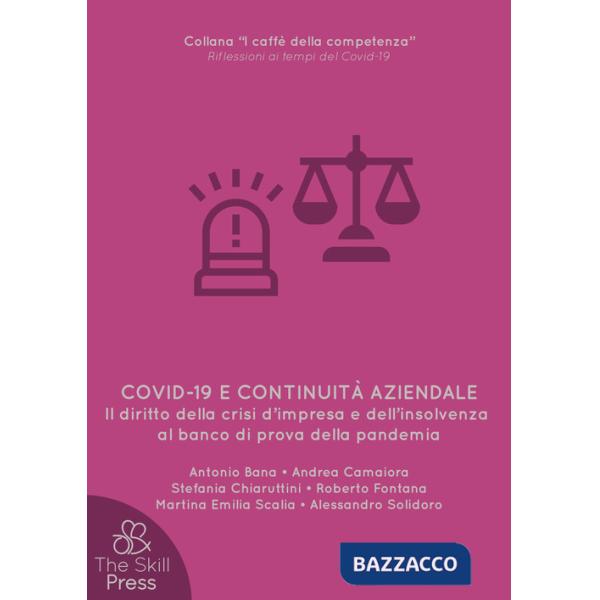 Collana "I caffè della competenza"
Riflessioni ai tempi del Covid-19

COVID-19 E CONTINUITÀ AZIENDALE
Il diritto della crisi d'impresa e dell'insolvenza al banco di prova della pandemia

Antonio Bana • Andrea Camaiora
Stefania Chiaruttini • Roberto Fontana
Martina Emilia Scalia • Alessandro Solidoro

The Skill Press

BAZZACCO